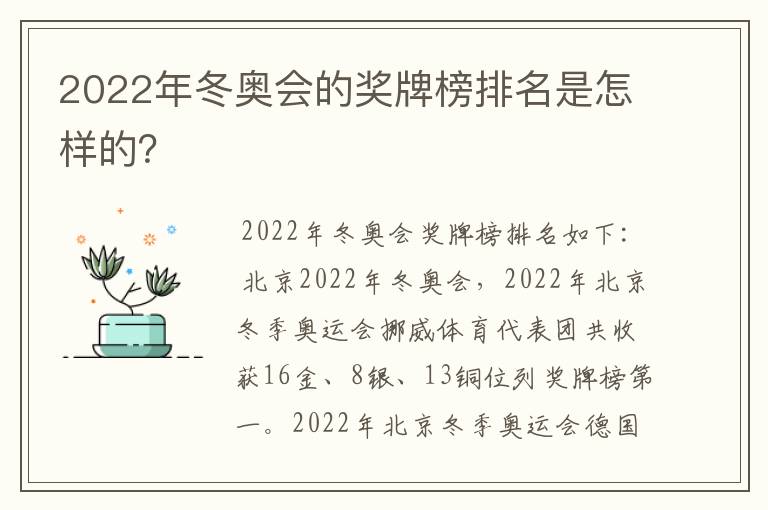 2022年冬奥会的奖牌榜排名是怎样的?

2022年冬奥会奖牌榜排名如下：北京2022年冬奥会，2022年北京冬季奥运会挪威体育代表团共收获16金、8银、13铜位列奖牌榜第一。2022年北京冬季奥运会德国